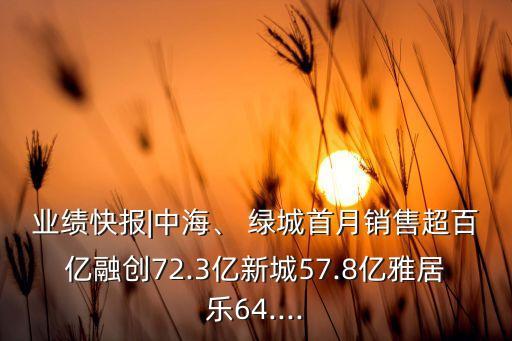 业绩快报|中海、 绿城首月销售超百亿融创72.3亿新城57.8亿雅居乐64....